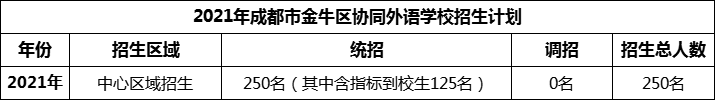 2021年成都市金牛区协同外语学校招生计划

| 年份 | 招生区域 | 统招 | 调招 | 招生总人数 |
|---|---|---|---|---|
| 2021年 | 中心区域招生 | 250名（其中含指标到校生125名） | 0名 | 250名 |